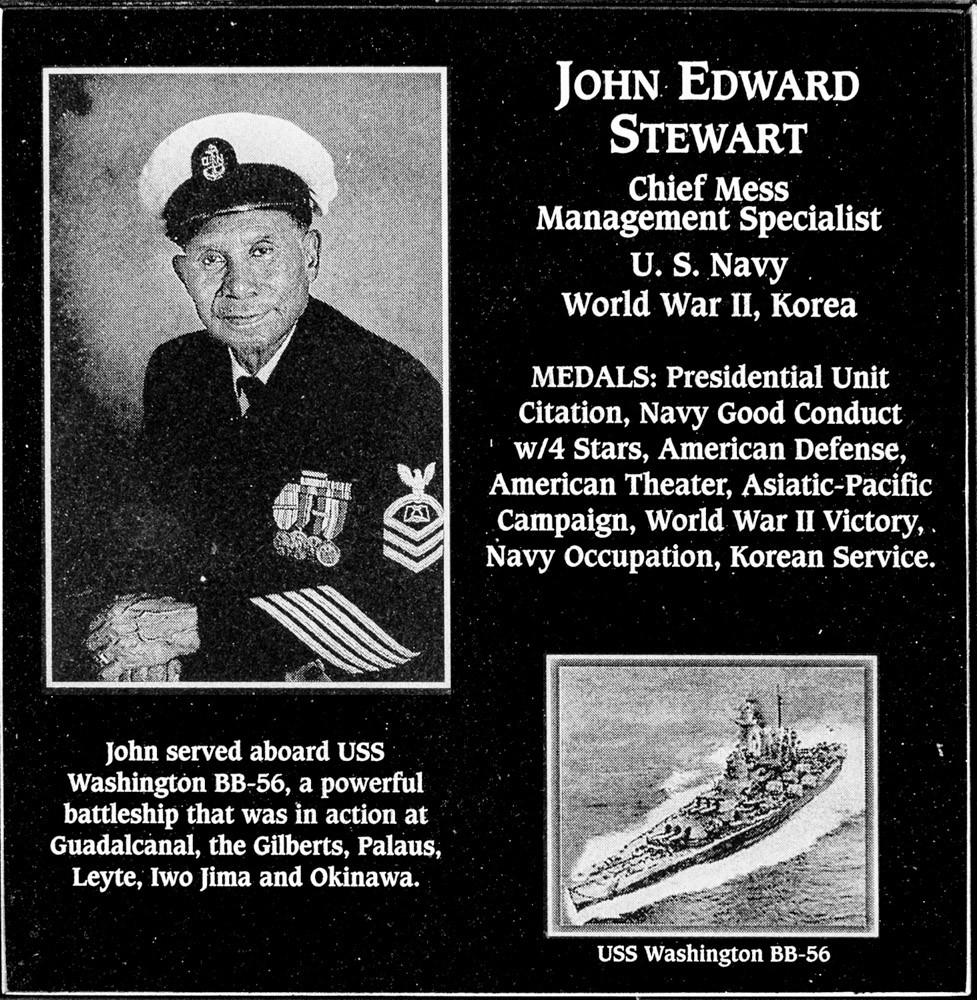 JOHN EDWARD STEWART

Chief Mess Management Specialist
U. S. Navy
World War II, Korea

MEDALS: Presidential Unit Citation, Navy Good Conduct w/4 Stars, American Defense, American Theater, Asiatic-Pacific Campaign, World War II Victory, Navy Occupation, Korean Service.

John served aboard USS Washington BB-56, a powerful battleship that was in action at Guadalcanal, the Gilberts, Palaus, Leyte, Iwo Jima and Okinawa.

USS Washington BB-56